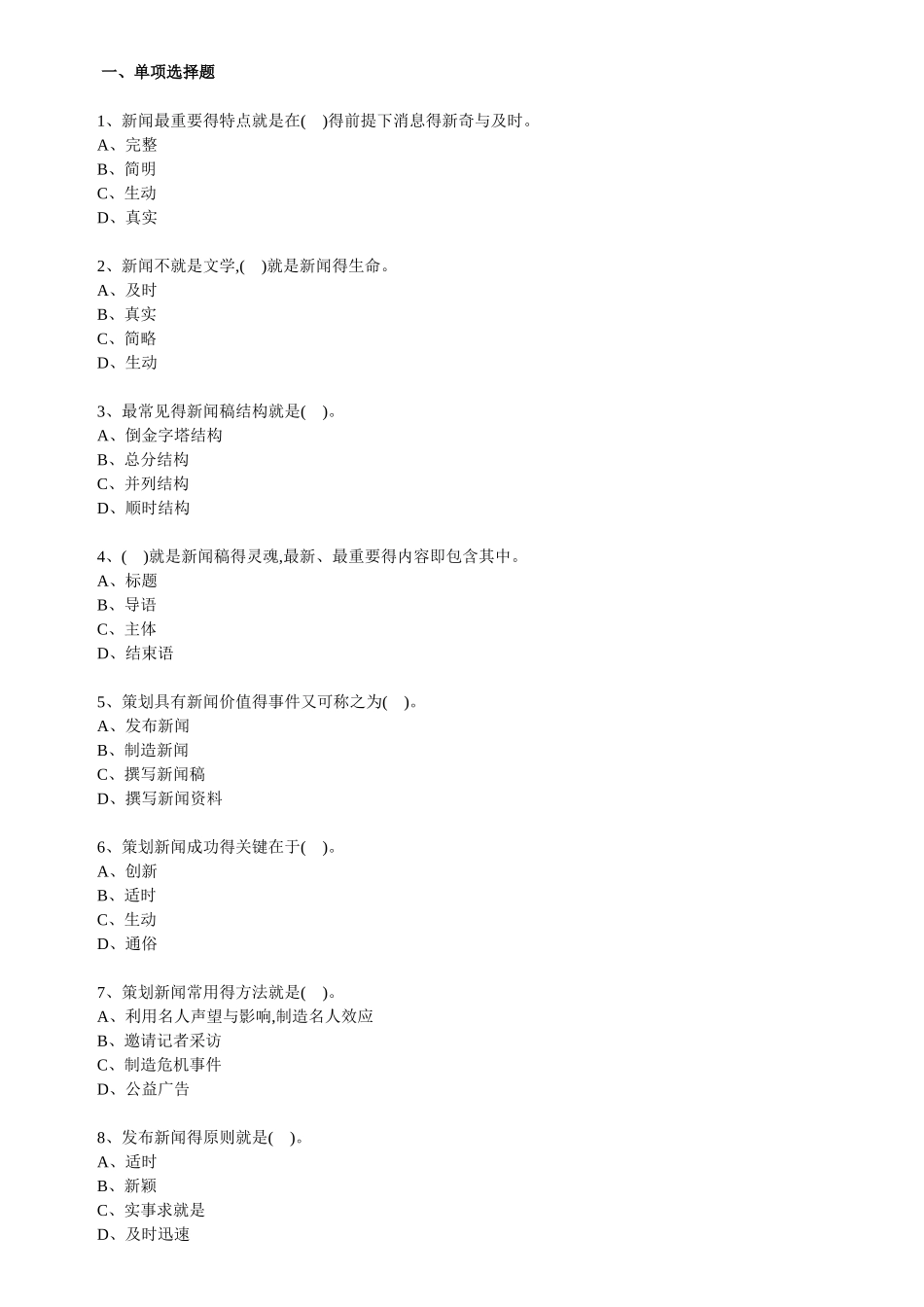 一、单项选择题

1、新闻最重要得特点就是在(　)得前提下消息得新奇与及时。
A、完整
B、简明
C、生动
D、真实

2、新闻不就是文学,(　)就是新闻得生命。
A、及时
B、真实
C、简略
D、生动

3、最常见得新闻稿结构就是(　)。
A、倒金字塔结构
B、总分结构
C、并列结构
D、顺时结构

4、(　)就是新闻稿得灵魂,最新、最重要得内容即包含其中。
A、标题
B、导语
C、主体
D、结束语

5、策划具有新闻价值得事件又可称之为(　)。
A、发布新闻
B、制造新闻
C、撰写新闻稿
D、撰写新闻资料

6、策划新闻成功得关键在于(　)。
A、创新
B、适时
C、生动
D、通俗

7、策划新闻常用得方法就是(　)。
A、利用名人声望与影响,制造名人效应
B、邀请记者采访
C、制造危机事件
D、公益广告

8、发布新闻得原则就是(　)。
A、适时
B、新颖
C、实事求就是
D、及时迅速